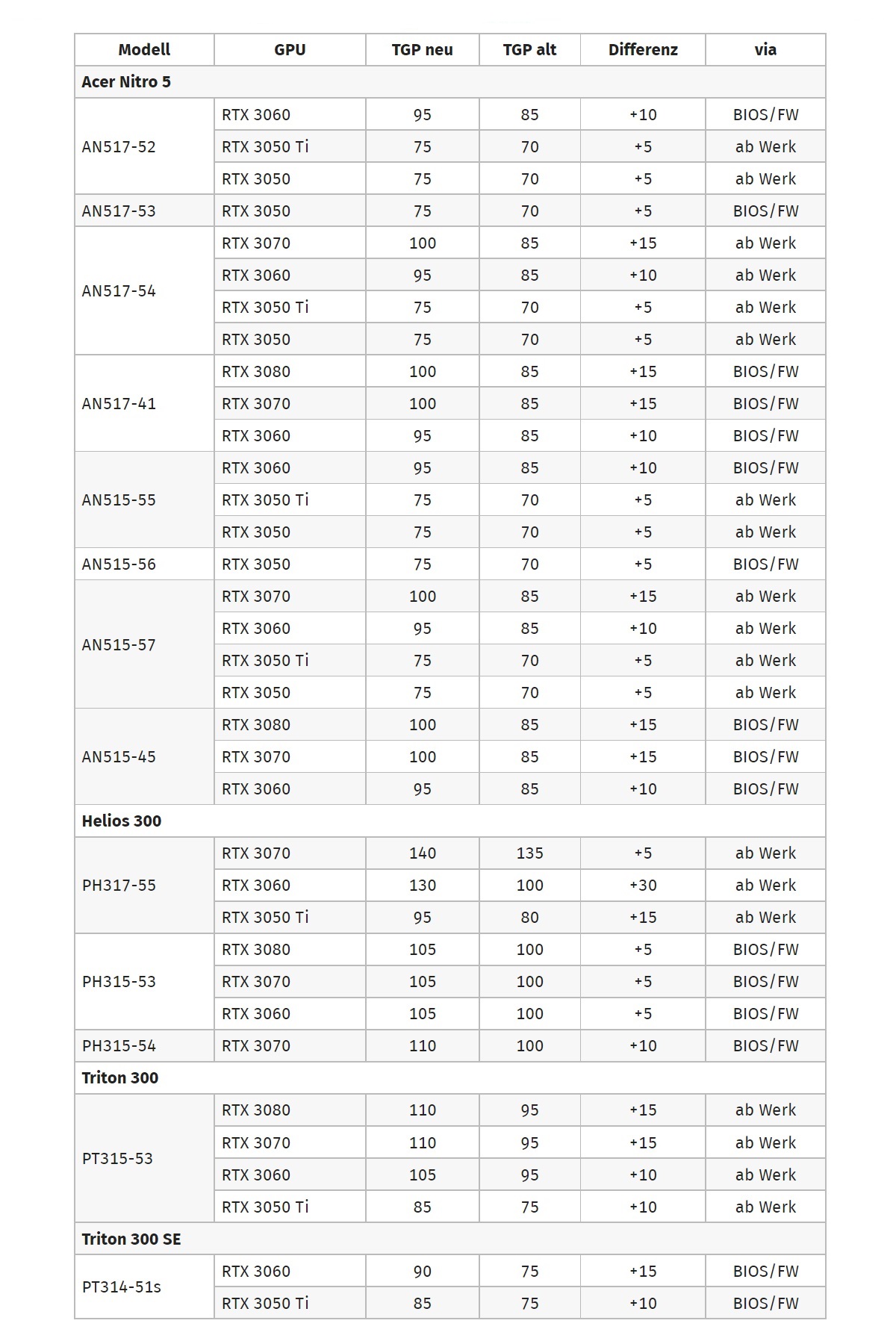 | Modell | GPU | TGP neu | TGP alt | Differenz | via |
|---|---|---|---|---|---|
| **Acer Nitro 5** | | | | | |
| AN517-52 | RTX 3060 | 95 | 85 | +10 | BIOS/FW |
| | RTX 3050 Ti | 75 | 70 | +5 | ab Werk |
| | RTX 3050 | 75 | 70 | +5 | ab Werk |
| AN517-53 | RTX 3050 | 75 | 70 | +5 | BIOS/FW |
| AN517-54 | RTX 3070 | 100 | 85 | +15 | ab Werk |
| | RTX 3060 | 95 | 85 | +10 | ab Werk |
| | RTX 3050 Ti | 75 | 70 | +5 | ab Werk |
| | RTX 3050 | 75 | 70 | +5 | ab Werk |
| AN517-41 | RTX 3080 | 100 | 85 | +15 | BIOS/FW |
| | RTX 3070 | 100 | 85 | +15 | BIOS/FW |
| | RTX 3060 | 95 | 85 | +10 | BIOS/FW |
| AN515-55 | RTX 3060 | 95 | 85 | +10 | BIOS/FW |
| | RTX 3050 Ti | 75 | 70 | +5 | ab Werk |
| | RTX 3050 | 75 | 70 | +5 | ab Werk |
| AN515-56 | RTX 3050 | 75 | 70 | +5 | BIOS/FW |
| AN515-57 | RTX 3070 | 100 | 85 | +15 | ab Werk |
| | RTX 3060 | 95 | 85 | +10 | ab Werk |
| | RTX 3050 Ti | 75 | 70 | +5 | ab Werk |
| | RTX 3050 | 75 | 70 | +5 | ab Werk |
| AN515-45 | RTX 3080 | 100 | 85 | +15 | BIOS/FW |
| | RTX 3070 | 100 | 85 | +15 | BIOS/FW |
| | RTX 3060 | 95 | 85 | +10 | BIOS/FW |
| **Helios 300** | | | | | |
| PH317-55 | RTX 3070 | 140 | 135 | +5 | ab Werk |
| | RTX 3060 | 130 | 100 | +30 | ab Werk |
| | RTX 3050 Ti | 95 | 80 | +15 | ab Werk |
| PH315-53 | RTX 3080 | 105 | 100 | +5 | BIOS/FW |
| | RTX 3070 | 105 | 100 | +5 | BIOS/FW |
| | RTX 3060 | 105 | 100 | +5 | BIOS/FW |
| PH315-54 | RTX 3070 | 110 | 100 | +10 | BIOS/FW |
| **Triton 300** | | | | | |
| PT315-53 | RTX 3080 | 110 | 95 | +15 | ab Werk |
| | RTX 3070 | 110 | 95 | +15 | ab Werk |
| | RTX 3060 | 105 | 95 | +10 | ab Werk |
| | RTX 3050 Ti | 85 | 75 | +10 | ab Werk |
| **Triton 300 SE** | | | | | |
| PT314-51s | RTX 3060 | 90 | 75 | +15 | BIOS/FW |
| | RTX 3050 Ti | 85 | 75 | +10 | BIOS/FW |